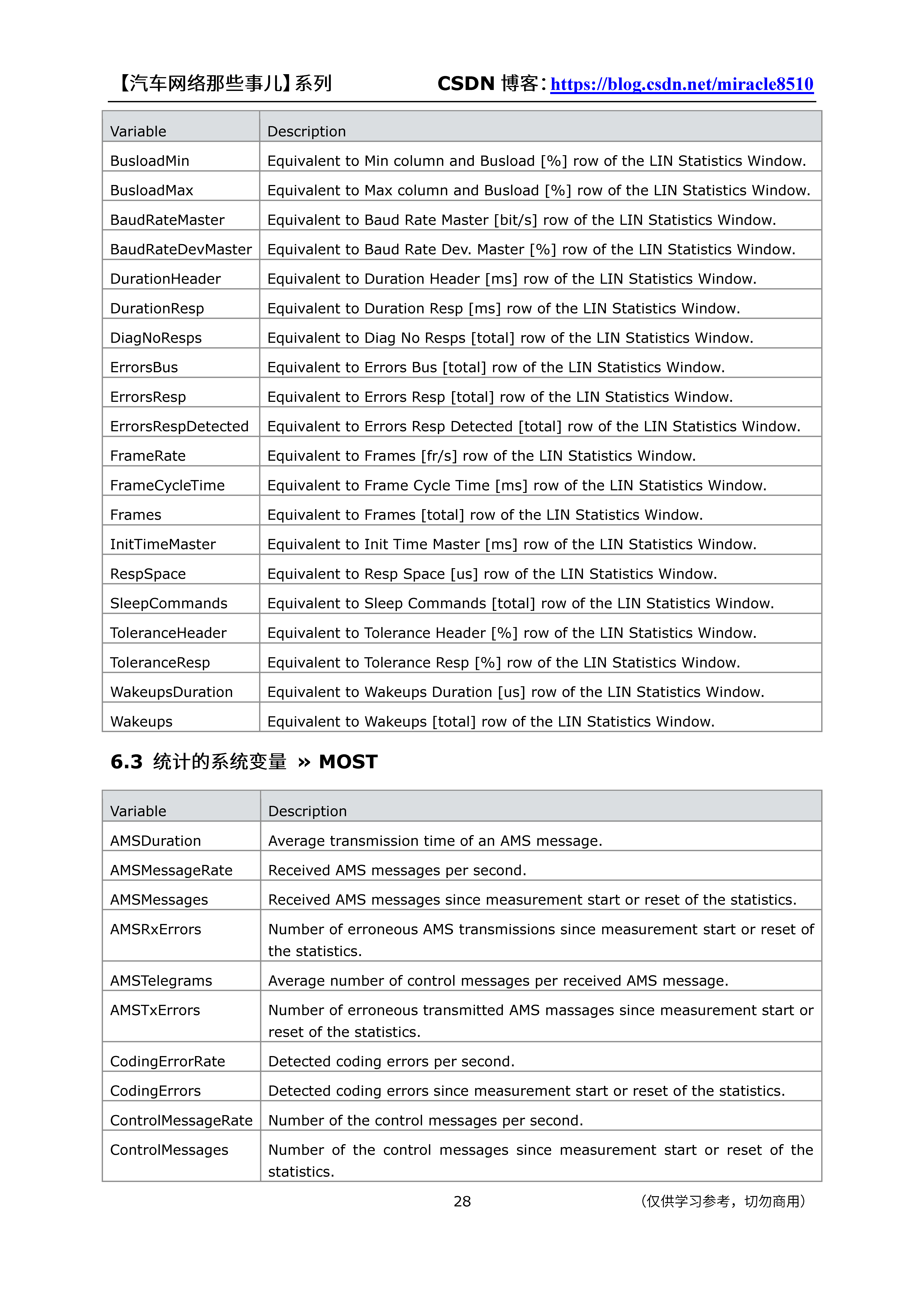 【汽车网络那些事儿】系列 CSDN 博客：https://blog.csdn.net/miracle8510

| Variable | Description |
|---|---|
| BusloadMin | Equivalent to Min column and Busload [%] row of the LIN Statistics Window. |
| BusloadMax | Equivalent to Max column and Busload [%] row of the LIN Statistics Window. |
| BaudRateMaster | Equivalent to Baud Rate Master [bit/s] row of the LIN Statistics Window. |
| BaudRateDevMaster | Equivalent to Baud Rate Dev. Master [%] row of the LIN Statistics Window. |
| DurationHeader | Equivalent to Duration Header [ms] row of the LIN Statistics Window. |
| DurationResp | Equivalent to Duration Resp [ms] row of the LIN Statistics Window. |
| DiagNoResps | Equivalent to Diag No Resps [total] row of the LIN Statistics Window. |
| ErrorsBus | Equivalent to Errors Bus [total] row of the LIN Statistics Window. |
| ErrorsResp | Equivalent to Errors Resp [total] row of the LIN Statistics Window. |
| ErrorsRespDetected | Equivalent to Errors Resp Detected [total] row of the LIN Statistics Window. |
| FrameRate | Equivalent to Frames [fr/s] row of the LIN Statistics Window. |
| FrameCycleTime | Equivalent to Frame Cycle Time [ms] row of the LIN Statistics Window. |
| Frames | Equivalent to Frames [total] row of the LIN Statistics Window. |
| InitTimeMaster | Equivalent to Init Time Master [ms] row of the LIN Statistics Window. |
| RespSpace | Equivalent to Resp Space [us] row of the LIN Statistics Window. |
| SleepCommands | Equivalent to Sleep Commands [total] row of the LIN Statistics Window. |
| ToleranceHeader | Equivalent to Tolerance Header [%] row of the LIN Statistics Window. |
| ToleranceResp | Equivalent to Tolerance Resp [%] row of the LIN Statistics Window. |
| WakeupsDuration | Equivalent to Wakeups Duration [us] row of the LIN Statistics Window. |
| Wakeups | Equivalent to Wakeups [total] row of the LIN Statistics Window. |

6.3 统计的系统变量 » MOST

| Variable | Description |
|---|---|
| AMSDuration | Average transmission time of an AMS message. |
| AMSMessageRate | Received AMS messages per second. |
| AMSMessages | Received AMS messages since measurement start or reset of the statistics. |
| AMSRxErrors | Number of erroneous AMS transmissions since measurement start or reset of the statistics. |
| AMSTelegrams | Average number of control messages per received AMS message. |
| AMSTxErrors | Number of erroneous transmitted AMS massages since measurement start or reset of the statistics. |
| CodingErrorRate | Detected coding errors per second. |
| CodingErrors | Detected coding errors since measurement start or reset of the statistics. |
| ControlMessageRate | Number of the control messages per second. |
| ControlMessages | Number of the control messages since measurement start or reset of the statistics. |

28 （仅供学习参考，切勿商用）